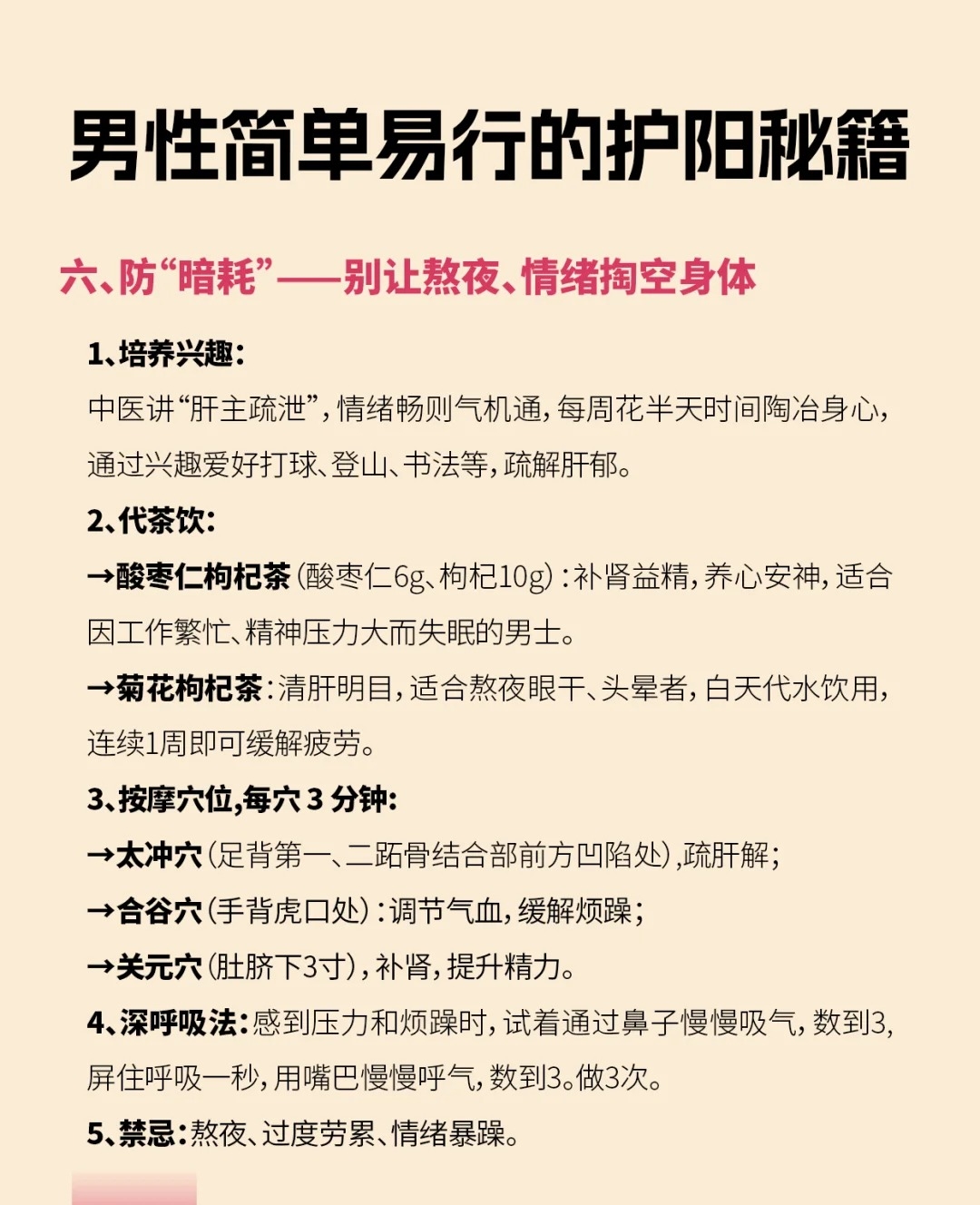 男性简单易行的护阳秘籍

六、防“暗耗”——别让熬夜、情绪掏空身体

1、培养兴趣：

中医讲“肝主疏泄”，情绪畅则气机通，每周花半天时间陶冶身心，通过兴趣爱好打球、登山、书法等，疏解肝郁。

2、代茶饮：

→酸枣仁枸杞茶（酸枣仁6g、枸杞10g）：补肾益精，养心安神，适合因工作繁忙、精神压力大而失眠的男士。

→菊花枸杞茶：清肝明目，适合熬夜眼干、头晕者，白天代水饮用，连续1周即可缓解疲劳。

3、按摩穴位,每穴 3 分钟:

→太冲穴（足背第一、二跖骨结合部前方凹陷处）,疏肝解；

→合谷穴（手背虎口处）：调节气血，缓解烦躁；

→关元穴（肚脐下3寸），补肾，提升精力。

4、深呼吸法：感到压力和烦躁时，试着通过鼻子慢慢吸气，数到3，屏住呼吸一秒，用嘴巴慢慢呼气，数到3。做3次。

5、禁忌：熬夜、过度劳累、情绪暴躁。